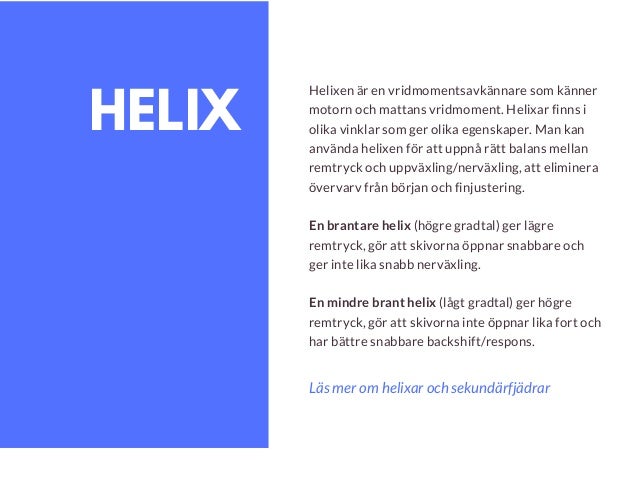 HELIX

Helixen är en vridmomentsavkännare som känner motorn och mattans vridmoment. Helixar finns i olika vinklar som ger olika egenskaper. Man kan använda helixen för att uppnå rätt balans mellan remtryck och uppväxling/nerväxling, att eliminera övervarv från början och finjustering.

En brantare helix (högre gradtal) ger lägre remtryck, gör att skivorna öppnar snabbare och ger inte lika snabb nerväxling.

En mindre brant helix (lågt gradtal) ger högre remtryck, gör att skivorna inte öppnar lika fort och har bättre snabbare backshift/respons.

Läs mer om helixar och sekundärfjädrar